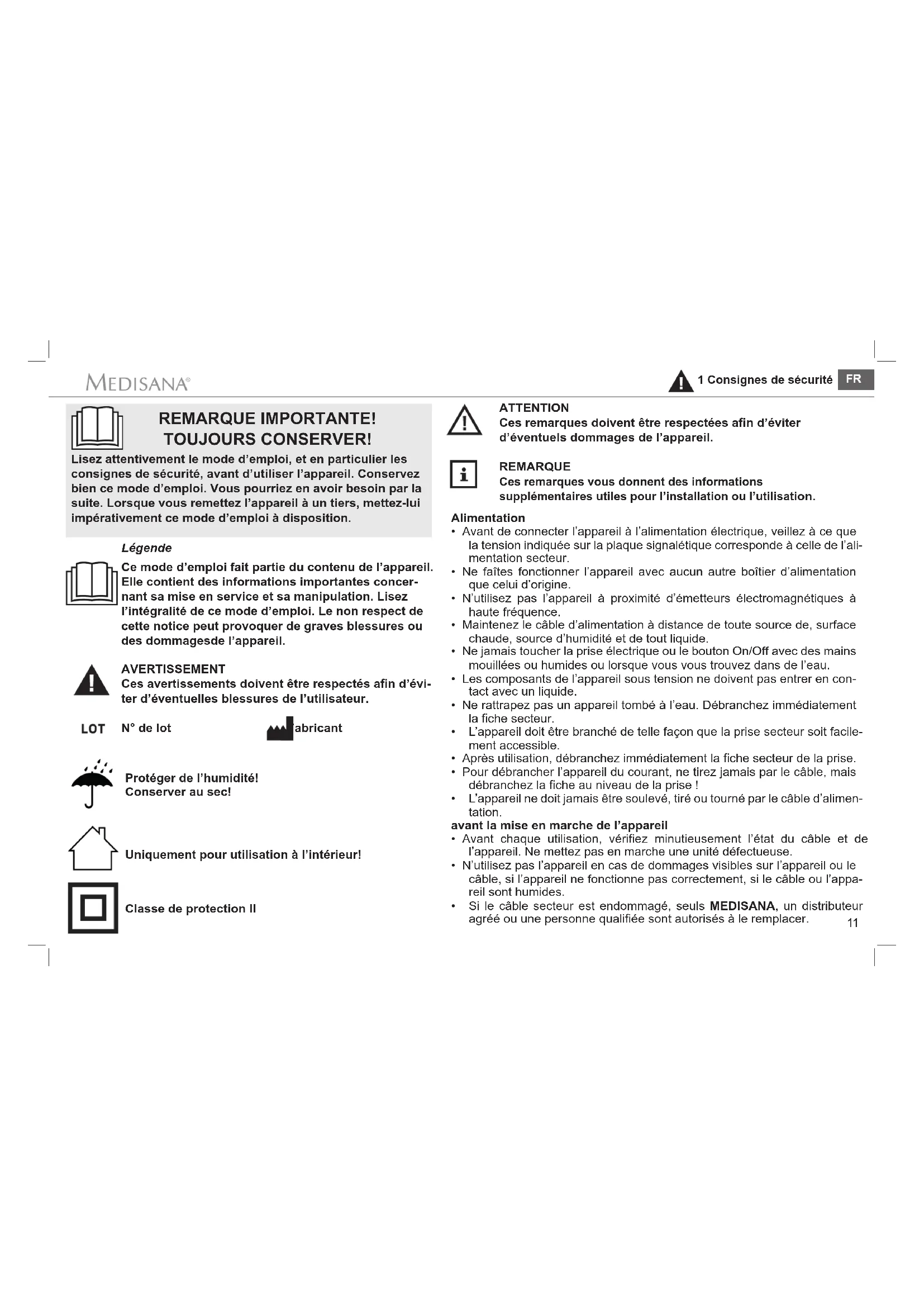 MEDISANA®

1 Consignes de sécurité FR

REMARQUE IMPORTANTE!
TOUJOURS CONSERVER!

Lisez attentivement le mode d'emploi, et en particulier les consignes de sécurité, avant d'utiliser l'appareil. Conservez bien ce mode d'emploi. Vous pourriez en avoir besoin par la suite. Lorsque vous remettez l'appareil à un tiers, mettez-lui impérativement ce mode d'emploi à disposition.

Légende

Ce mode d'emploi fait partie du contenu de l'appareil. Elle contient des informations importantes concernant sa mise en service et sa manipulation. Lisez l'intégralité de ce mode d'emploi. Le non respect de cette notice peut provoquer de graves blessures ou des dommagesde l'appareil.

AVERTISSEMENT
Ces avertissements doivent être respectés afin d'éviter d'éventuelles blessures de l'utilisateur.

LOT N° de lot

abricant

Protéger de l'humidité!
Conserver au sec!

Uniquement pour utilisation à l'intérieur!

Classe de protection II

ATTENTION
Ces remarques doivent être respectées afin d'éviter d'éventuels dommages de l'appareil.

REMARQUE
Ces remarques vous donnent des informations supplémentaires utiles pour l'installation ou l'utilisation.

Alimentation
• Avant de connecter l'appareil à l'alimentation électrique, veillez à ce que la tension indiquée sur la plaque signalétique corresponde à celle de l'alimentation secteur.
• Ne faîtes fonctionner l'appareil avec aucun autre boîtier d'alimentation que celui d'origine.
• N'utilisez pas l'appareil à proximité d'émetteurs électromagnétiques à haute fréquence.
• Maintenez le câble d'alimentation à distance de toute source de, surface chaude, source d'humidité et de tout liquide.
• Ne jamais toucher la prise électrique ou le bouton On/Off avec des mains mouillées ou humides ou lorsque vous vous trouvez dans de l'eau.
• Les composants de l'appareil sous tension ne doivent pas entrer en contact avec un liquide.
• Ne rattrapez pas un appareil tombé à l'eau. Débranchez immédiatement la fiche secteur.
• L'appareil doit être branché de telle façon que la prise secteur soit facilement accessible.
• Après utilisation, débranchez immédiatement la fiche secteur de la prise.
• Pour débrancher l'appareil du courant, ne tirez jamais par le câble, mais débranchez la fiche au niveau de la prise !
• L'appareil ne doit jamais être soulevé, tiré ou tourné par le câble d'alimentation.
avant la mise en marche de l'appareil
• Avant chaque utilisation, vérifiez minutieusement l'état du câble et de l'appareil. Ne mettez pas en marche une unité défectueuse.
• N'utilisez pas l'appareil en cas de dommages visibles sur l'appareil ou le câble, si l'appareil ne fonctionne pas correctement, si le câble ou l'appareil sont humides.
• Si le câble secteur est endommagé, seuls MEDISANA, un distributeur agréé ou une personne qualifiée sont autorisés à le remplacer.

11